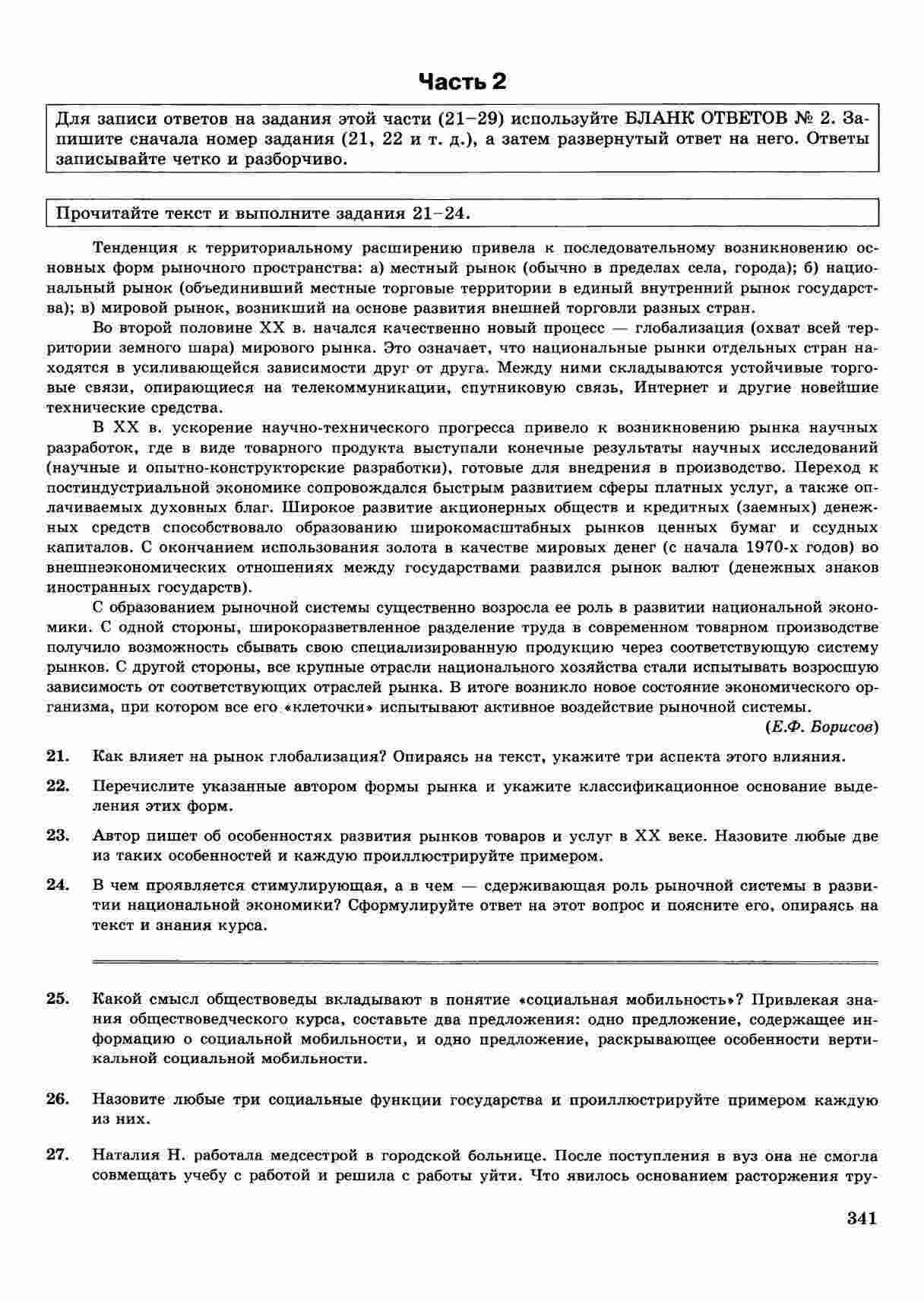 Часть 2

Для записи ответов на задания этой части (21–29) используйте БЛАНК ОТВЕТОВ № 2. Запишите сначала номер задания (21, 22 и т. д.), а затем развернутый ответ на него. Ответы записывайте четко и разборчиво.

Прочитайте текст и выполните задания 21–24.

Тенденция к территориальному расширению привела к последовательному возникновению основных форм рыночного пространства: а) местный рынок (обычно в пределах села, города); б) национальный рынок (объединивший местные торговые территории в единый внутренний рынок государства); в) мировой рынок, возникший на основе развития внешней торговли разных стран.

Во второй половине XX в. начался качественно новый процесс — глобализация (охват всей территории земного шара) мирового рынка. Это означает, что национальные рынки отдельных стран находятся в усиливающейся зависимости друг от друга. Между ними складываются устойчивые торговые связи, опирающиеся на телекоммуникации, спутниковую связь, Интернет и другие новейшие технические средства.

В XX в. ускорение научно-технического прогресса привело к возникновению рынка научных разработок, где в виде товарного продукта выступали конечные результаты научных исследований (научные и опытно-конструкторские разработки), готовые для внедрения в производство. Переход к постиндустриальной экономике сопровождался быстрым развитием сферы платных услуг, а также оплачиваемых духовных благ. Широкое развитие акционерных обществ и кредитных (заемных) денежных средств способствовало образованию широкомасштабных рынков ценных бумаг и ссудных капиталов. С окончанием использования золота в качестве мировых денег (с начала 1970-х годов) во внешнеэкономических отношениях между государствами развился рынок валют (денежных знаков иностранных государств).

С образованием рыночной системы существенно возросла ее роль в развитии национальной экономики. С одной стороны, широкоразветвленное разделение труда в современном товарном производстве получило возможность сбывать свою специализированную продукцию через соответствующую систему рынков. С другой стороны, все крупные отрасли национального хозяйства стали испытывать возросшую зависимость от соответствующих отраслей рынка. В итоге возникло новое состояние экономического организма, при котором все его «клеточки» испытывают активное воздействие рыночной системы.

(Е.Ф. Борисов)

21. Как влияет на рынок глобализация? Опираясь на текст, укажите три аспекта этого влияния.

22. Перечислите указанные автором формы рынка и укажите классификационное основание выделения этих форм.

23. Автор пишет об особенностях развития рынков товаров и услуг в XX веке. Назовите любые две из таких особенностей и каждую проиллюстрируйте примером.

24. В чем проявляется стимулирующая, а в чем — сдерживающая роль рыночной системы в развитии национальной экономики? Сформулируйте ответ на этот вопрос и поясните его, опираясь на текст и знания курса.

25. Какой смысл обществоведы вкладывают в понятие «социальная мобильность»? Привлекая знания обществоведческого курса, составьте два предложения: одно предложение, содержащее информацию о социальной мобильности, и одно предложение, раскрывающее особенности вертикальной социальной мобильности.

26. Назовите любые три социальные функции государства и проиллюстрируйте примером каждую из них.

27. Наталия Н. работала медсестрой в городской больнице. После поступления в вуз она не смогла совмещать учебу с работой и решила с работы уйти. Что явилось основанием расторжения тру-

341